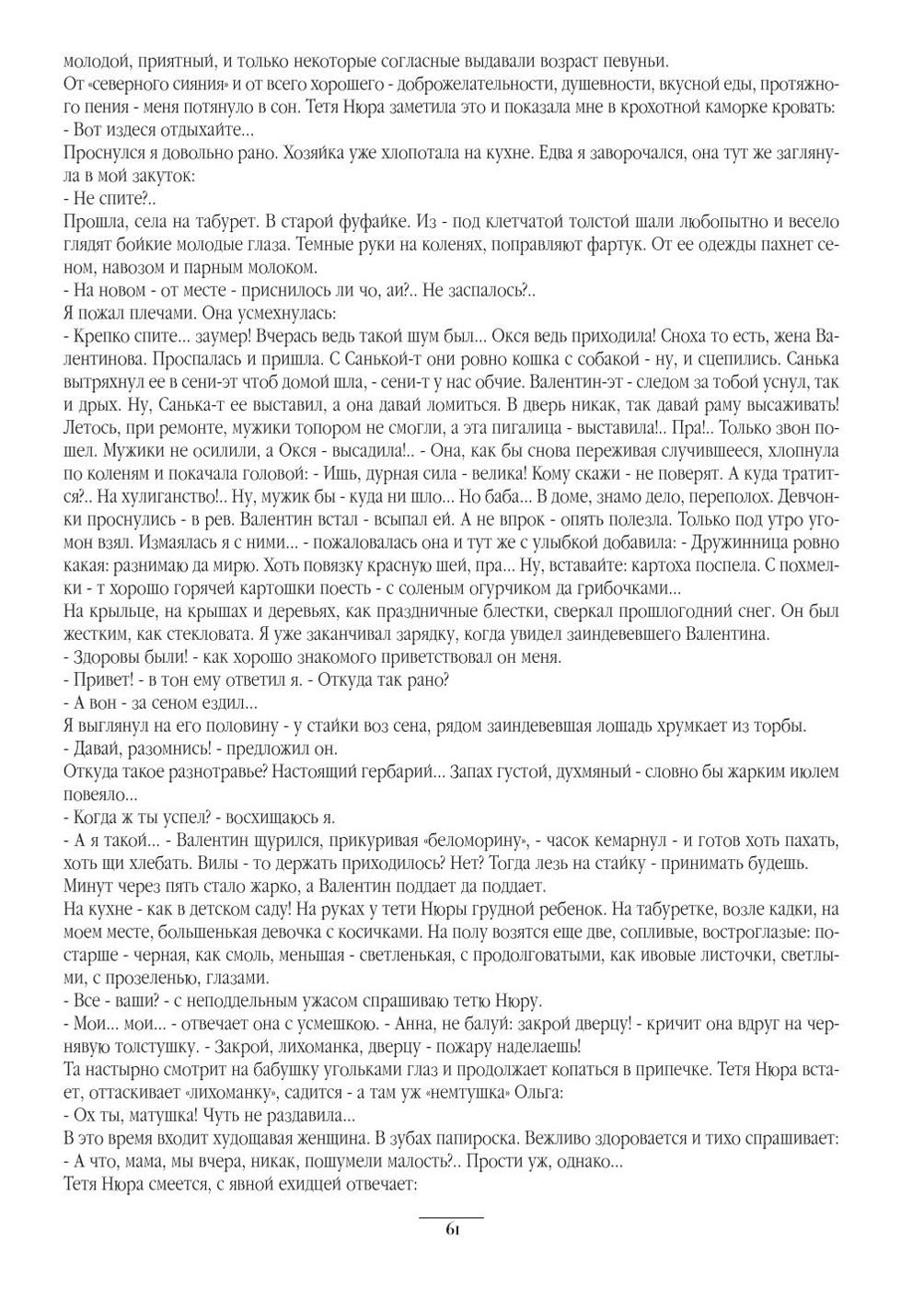 молодой, приятный, и только некоторые согласные выдавали возраст певуньи.
От «северного сияния» и от всего хорошего - доброжелательности, душевности, вкусной еды, протяжного пения - меня потянуло в сон. Тетя Нюра заметила это и показала мне в крохотной каморке кровать:
- Вот издеся отдыхайте...
Проснулся я довольно рано. Хозяйка уже хлопотала на кухне. Едва я заворочался, она тут же заглянула в мой закуток:
- Не спите?..
Прошла, села на табурет. В старой фуфайке. Из - под клетчатой толстой шали любопытно и весело глядят бойкие молодые глаза. Темные руки на коленях, поправляют фартук. От ее одежды пахнет сеном, навозом и парным молоком.
- На новом - от месте - приснилось ли чо, аи?.. Не заспалось?..
Я пожал плечами. Она усмехнулась:
- Крепко спите... заумер! Вчерась ведь такой шум был... Окся ведь приходила! Сноха то есть, жена Валентинова. Проспалась и пришла. С Санькой-т они ровно кошка с собакой - ну, и сцепились. Санька вытряхнул ее в сени-эт чтоб домой шла, - сени-т у нас обчие. Валентин-эт - следом за тобой уснул, так и дрых. Ну, Санька-т ее выставил, а она давай ломиться. В дверь никак, так давай раму высаживать! Летось, при ремонте, мужики топором не смогли, а эта пигалица - выставила!.. Пра!.. Только звон пошел. Мужики не осилили, а Окся - высадила!.. - Она, как бы снова переживая случившееся, хлопнула по коленям и покачала головой: - Ишь, дурная сила - велика! Кому скажи - не поверят. А куда тратится?.. На хулиганство!.. Ну, мужик бы - куда ни шло... Но баба... В доме, знамо дело, переполох. Девчонки проснулись - в рев. Валентин встал - всыпал ей. А не впрок - опять полезла. Только под утро угомон взял. Измаялась я с ними... - пожаловалась она и тут же с улыбкой добавила: - Дружинница ровно какая: разнимаю да мирю. Хоть повязку красную шей, пра... Ну, вставайте: картоха поспела. С похмелки - т хорошо горячей картошки поесть - с соленым огурчиком да грибочками...
На крыльце, на крышах и деревьях, как праздничные блестки, сверкал прошлогодний снег. Он был жестким, как стекловата. Я уже заканчивал зарядку, когда увидел заиндевевшего Валентина.
- Здоровы были! - как хорошо знакомого приветствовал он меня.
- Привет! - в тон ему ответил я. - Откуда так рано?
- А вон - за сеном ездил...
Я выглянул на его половину - у стайки воз сена, рядом заиндевевшая лошадь хрумкает из торбы.
- Давай, разомнись! - предложил он.
Откуда такое разнотравье? Настоящий гербарий... Запах густой, духмяный - словно бы жарким июлем повеяло...
- Когда ж ты успел? - восхищаюсь я.
- А я такой... - Валентин щурился, прикуривая «беломорину», - часок кемарнул - и готов хоть пахать, хоть щи хлебать. Вилы - то держать приходилось? Нет? Тогда лезь на стайку - принимать будешь.
Минут через пять стало жарко, а Валентин поддает да поддает.
На кухне - как в детском саду! На руках у тети Нюры грудной ребенок. На табуретке, возле кадки, на моем месте, большенькая девочка с косичками. На полу возятся еще две, сопливые, востроглазые: постарше - черная, как смоль, меньшая - светленькая, с продолговатыми, как ивовые листочки, светлыми, с прозеленью, глазами.
- Все - ваши? - с неподдельным ужасом спрашиваю тетю Нюру.
- Мои... мои... - отвечает она с усмешкою. - Анна, не балуй: закрой дверцу! - кричит она вдруг на чернявую толстушку. - Закрой, лихоманка, дверцу - пожару наделаешь!
Та настырно смотрит на бабушку угольками глаз и продолжает копаться в припечке. Тетя Нюра встает, оттаскивает «лихоманку», садится - а там уж «немтушка» Ольга:
- Ох ты, матушка! Чуть не раздавила...
В это время входит худощавая женщина. В зубах папироска. Вежливо здоровается и тихо спрашивает:
- А что, мама, мы вчера, никак, пошумели малость?.. Прости уж, однако...
Тетя Нюра смеется, с явной ехидцей отвечает:

61